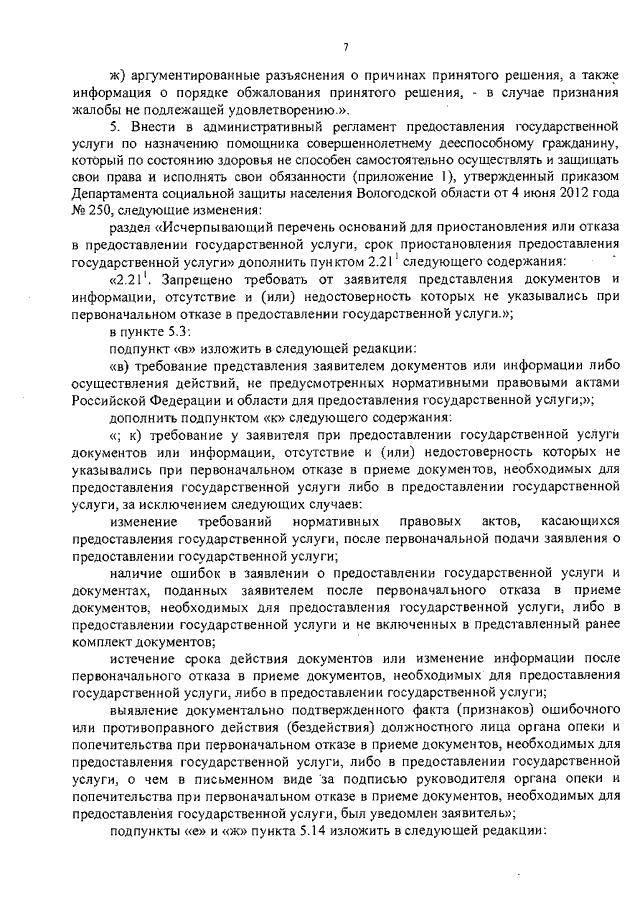 7

ж) аргументированные разъяснения о причинах принятого решения, а также информация о порядке обжалования принятого решения, - в случае признания жалобы не подлежащей удовлетворению.».

5. Внести в административный регламент предоставления государственной услуги по назначению помощника совершеннолетнему дееспособному гражданину, который по состоянию здоровья не способен самостоятельно осуществлять и защищать свои права и исполнять свои обязанности (приложение 1), утвержденный приказом Департамента социальной защиты населения Вологодской области от 4 июня 2012 года № 250, следующие изменения:

раздел «Исчерпывающий перечень оснований для приостановления или отказа в предоставлении государственной услуги, срок приостановления предоставления государственной услуги» дополнить пунктом $2.21^1$ следующего содержания:

«$2.21^1$. Запрещено требовать от заявителя представления документов и информации, отсутствие и (или) недостоверность которых не указывались при первоначальном отказе в предоставлении государственной услуги.»;

в пункте 5.3:

подпункт «в» изложить в следующей редакции:

«в) требование представления заявителем документов или информации либо осуществления действий, не предусмотренных нормативными правовыми актами Российской Федерации и области для предоставления государственной услуги;»;

дополнить подпунктом «к» следующего содержания:

«; к) требование у заявителя при предоставлении государственной услуги документов или информации, отсутствие и (или) недостоверность которых не указывались при первоначальном отказе в приеме документов, необходимых для предоставления государственной услуги либо в предоставлении государственной услуги, за исключением следующих случаев:

изменение требований нормативных правовых актов, касающихся предоставления государственной услуги, после первоначальной подачи заявления о предоставлении государственной услуги;

наличие ошибок в заявлении о предоставлении государственной услуги и документах, поданных заявителем после первоначального отказа в приеме документов, необходимых для предоставления государственной услуги, либо в предоставлении государственной услуги и не включенных в представленный ранее комплект документов;

истечение срока действия документов или изменение информации после первоначального отказа в приеме документов, необходимых для предоставления государственной услуги, либо в предоставлении государственной услуги;

выявление документально подтвержденного факта (признаков) ошибочного или противоправного действия (бездействия) должностного лица органа опеки и попечительства при первоначальном отказе в приеме документов, необходимых для предоставления государственной услуги, либо в предоставлении государственной услуги, о чем в письменном виде за подписью руководителя органа опеки и попечительства при первоначальном отказе в приеме документов, необходимых для предоставления государственной услуги, был уведомлен заявитель»;

подпункты «е» и «ж» пункта 5.14 изложить в следующей редакции: